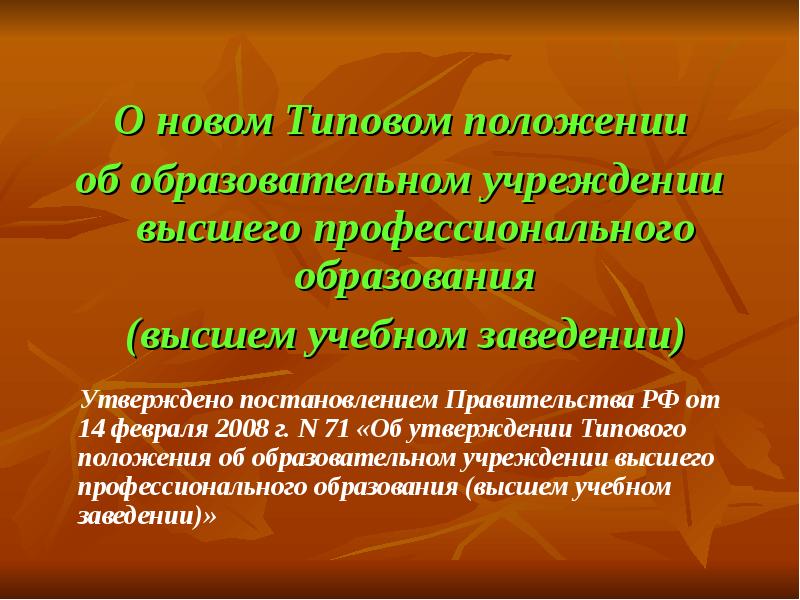 О новом Типовом положении
об образовательном учреждении высшего профессионального образования
(высшем учебном заведении)

Утверждено постановлением Правительства РФ от 14 февраля 2008 г. N 71 «Об утверждении Типового положения об образовательном учреждении высшего профессионального образования (высшем учебном заведении)»